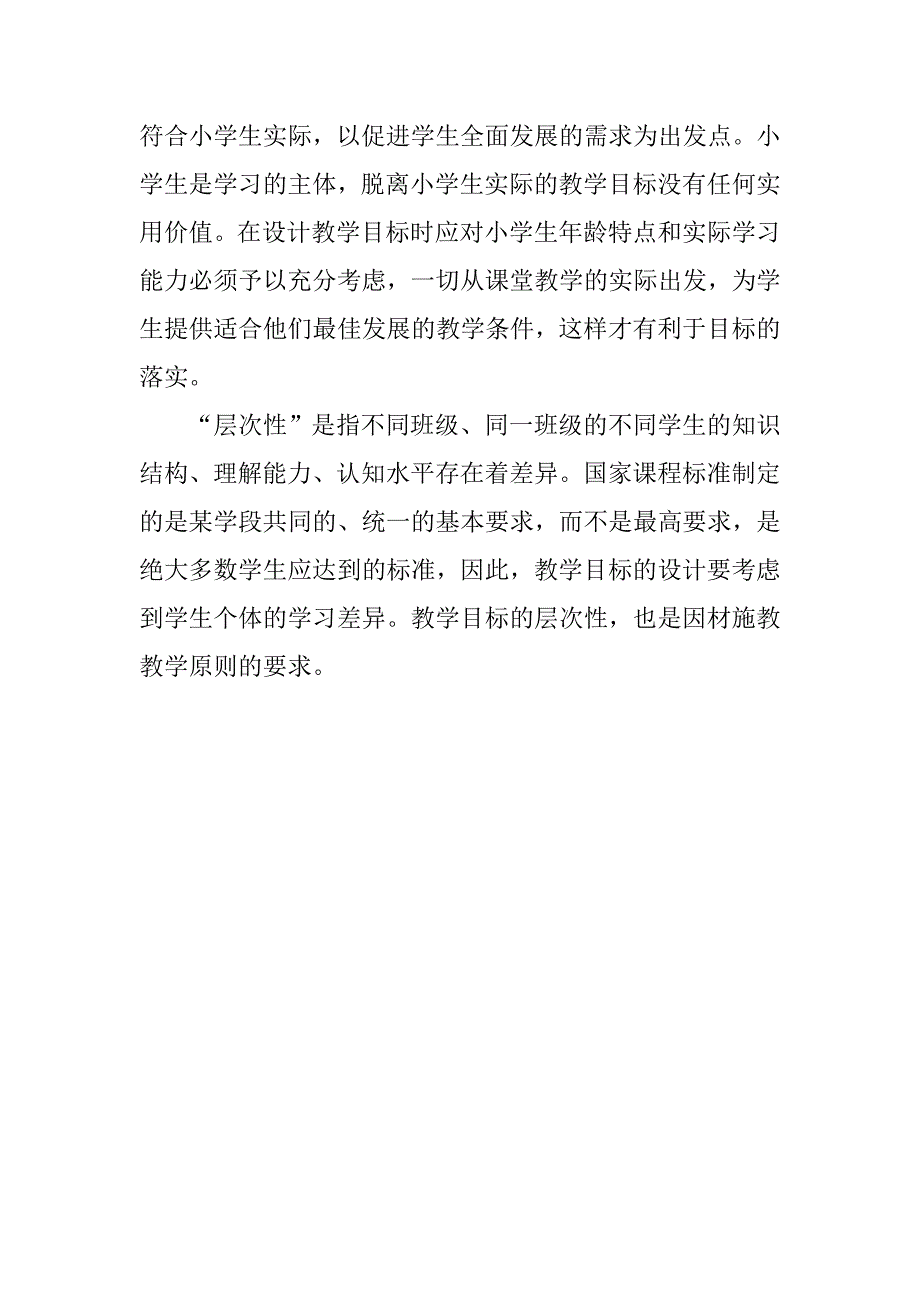 符合小学生实际，以促进学生全面发展的需求为出发点。小学生是学习的主体，脱离小学生实际的教学目标没有任何实用价值。在设计教学目标时应对小学生年龄特点和实际学习能力必须予以充分考虑，一切从课堂教学的实际出发，为学生提供适合他们最佳发展的教学条件，这样才有利于目标的落实。

“层次性”是指不同班级、同一班级的不同学生的知识结构、理解能力、认知水平存在着差异。国家课程标准制定的是某学段共同的、统一的基本要求，而不是最高要求，是绝大多数学生应达到的标准，因此，教学目标的设计要考虑到学生个体的学习差异。教学目标的层次性，也是因材施教教学原则的要求。